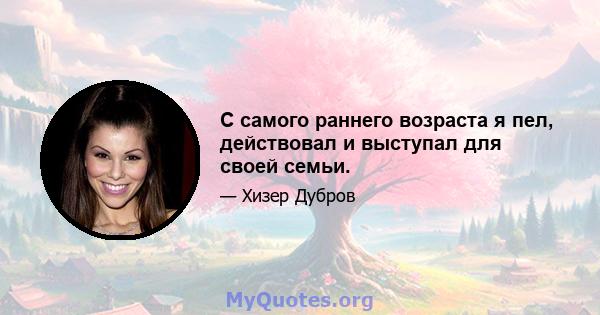 С самого раннего возраста я пел, действовал и выступал для своей семьи.

— Хизер Дубров

MyQuotes.org